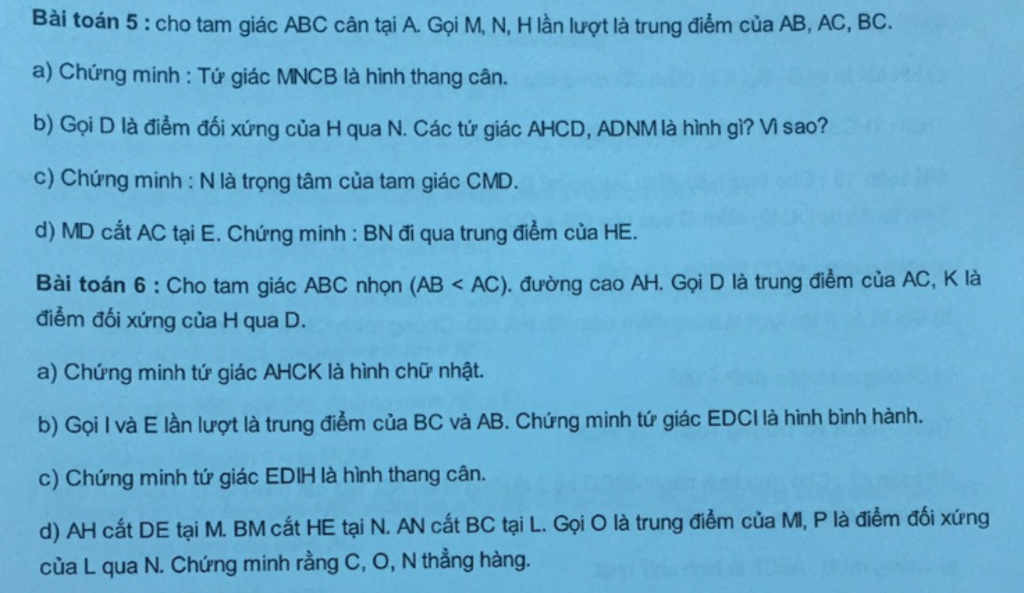 **Bài toán 5 :** cho tam giác ABC cân tại A. Gọi M, N, H lần lượt là trung điểm của AB, AC, BC.

a) Chứng minh : Tứ giác MNCB là hình thang cân.

b) Gọi D là điểm đối xứng của H qua N. Các tứ giác AHCD, ADNM là hình gì? Vì sao?

c) Chứng minh : N là trọng tâm của tam giác CMD.

d) MD cắt AC tại E. Chứng minh : BN đi qua trung điểm của HE.

**Bài toán 6 :** Cho tam giác ABC nhọn (AB < AC). đường cao AH. Gọi D là trung điểm của AC, K là điểm đối xứng của H qua D.

a) Chứng minh tứ giác AHCK là hình chữ nhật.

b) Gọi I và E lần lượt là trung điểm của BC và AB. Chứng minh tứ giác EDCI là hình bình hành.

c) Chứng minh tứ giác EDIH là hình thang cân.

d) AH cắt DE tại M. BM cắt HE tại N. AN cắt BC tại L. Gọi O là trung điểm của MI, P là điểm đối xứng của L qua N. Chứng minh rằng C, O, N thẳng hàng.